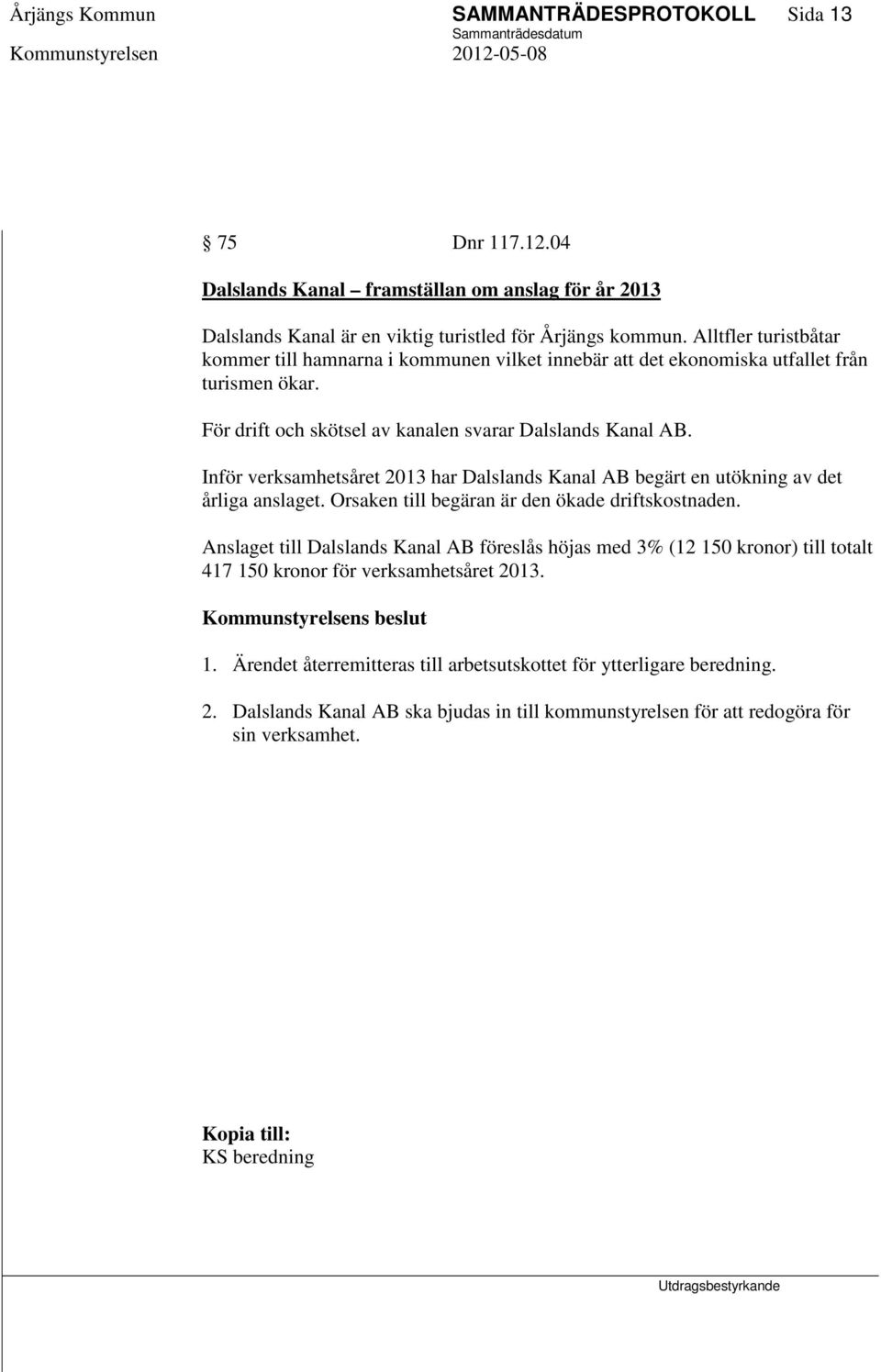 Årjängs Kommun SAMMANTRÄDESPROTOKOLL Sida 13
Sammanträdesdatum
Kommunstyrelsen 2012-05-08

75 Dnr 117.12.04

Dalslands Kanal – framställan om anslag för år 2013

Dalslands Kanal är en viktig turistled för Årjängs kommun. Alltfler turistbåtar kommer till hamnarna i kommunen vilket innebär att det ekonomiska utfallet från turismen ökar.

För drift och skötsel av kanalen svarar Dalslands Kanal AB.

Inför verksamhetsåret 2013 har Dalslands Kanal AB begärt en utökning av det årliga anslaget. Orsaken till begäran är den ökade driftskostnaden.

Anslaget till Dalslands Kanal AB föreslås höjas med 3% (12 150 kronor) till totalt 417 150 kronor för verksamhetsåret 2013.

Kommunstyrelsens beslut

1. Ärendet återremitteras till arbetsutskottet för ytterligare beredning.

2. Dalslands Kanal AB ska bjudas in till kommunstyrelsen för att redogöra för sin verksamhet.

Kopia till:
KS beredning

Utdragsbestyrkande